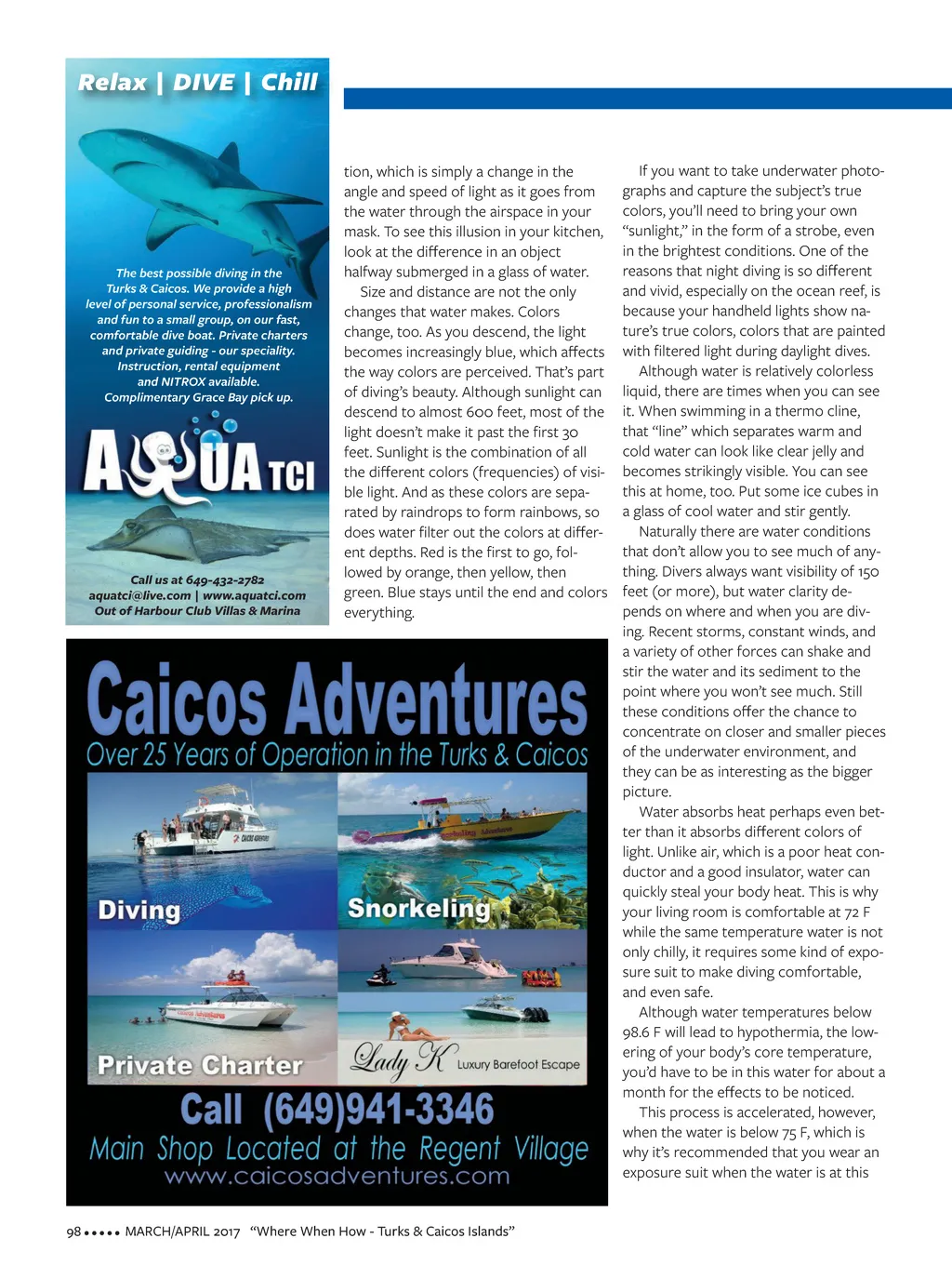 Relax | DIVE | Chill

The best possible diving in the Turks & Caicos. We provide a high level of personal service, professionalism and fun to a small group, on our fast, comfortable dive boat. Private charters and private guiding - our speciality. Instruction, rental equipment and NITROX available. Complimentary Grace Bay pick up.

AQUA TCI

Call us at 649-432-2782
aquatci@live.com | www.aquatci.com
Out of Harbour Club Villas & Marina

Caicos Adventures
Over 25 Years of Operation in the Turks & Caicos

Diving
Snorkeling
Private Charter
Lady K Luxury Barefoot Escape

Call (649)941-3346
Main Shop Located at the Regent Village
www.caicosadventures.com

tion, which is simply a change in the angle and speed of light as it goes from the water through the airspace in your mask. To see this illusion in your kitchen, look at the difference in an object halfway submerged in a glass of water.

Size and distance are not the only changes that water makes. Colors change, too. As you descend, the light becomes increasingly blue, which affects the way colors are perceived. That's part of diving's beauty. Although sunlight can descend to almost 600 feet, most of the light doesn't make it past the first 30 feet. Sunlight is the combination of all the different colors (frequencies) of visible light. And as these colors are separated by raindrops to form rainbows, so does water filter out the colors at different depths. Red is the first to go, followed by orange, then yellow, then green. Blue stays until the end and colors everything.

If you want to take underwater photographs and capture the subject's true colors, you'll need to bring your own "sunlight," in the form of a strobe, even in the brightest conditions. One of the reasons that night diving is so different and vivid, especially on the ocean reef, is because your handheld lights show nature's true colors, colors that are painted with filtered light during daylight dives.

Although water is relatively colorless liquid, there are times when you can see it. When swimming in a thermo cline, that "line" which separates warm and cold water can look like clear jelly and becomes strikingly visible. You can see this at home, too. Put some ice cubes in a glass of cool water and stir gently.

Naturally there are water conditions that don't allow you to see much of anything. Divers always want visibility of 150 feet (or more), but water clarity depends on where and when you are diving. Recent storms, constant winds, and a variety of other forces can shake and stir the water and its sediment to the point where you won't see much. Still these conditions offer the chance to concentrate on closer and smaller pieces of the underwater environment, and they can be as interesting as the bigger picture.

Water absorbs heat perhaps even better than it absorbs different colors of light. Unlike air, which is a poor heat conductor and a good insulator, water can quickly steal your body heat. This is why your living room is comfortable at 72 F while the same temperature water is not only chilly, it requires some kind of exposure suit to make diving comfortable, and even safe.

Although water temperatures below 98.6 F will lead to hypothermia, the lowering of your body's core temperature, you'd have to be in this water for about a month for the effects to be noticed.

This process is accelerated, however, when the water is below 75 F, which is why it's recommended that you wear an exposure suit when the water is at this

98 ••••• MARCH/APRIL 2017 "Where When How - Turks & Caicos Islands"